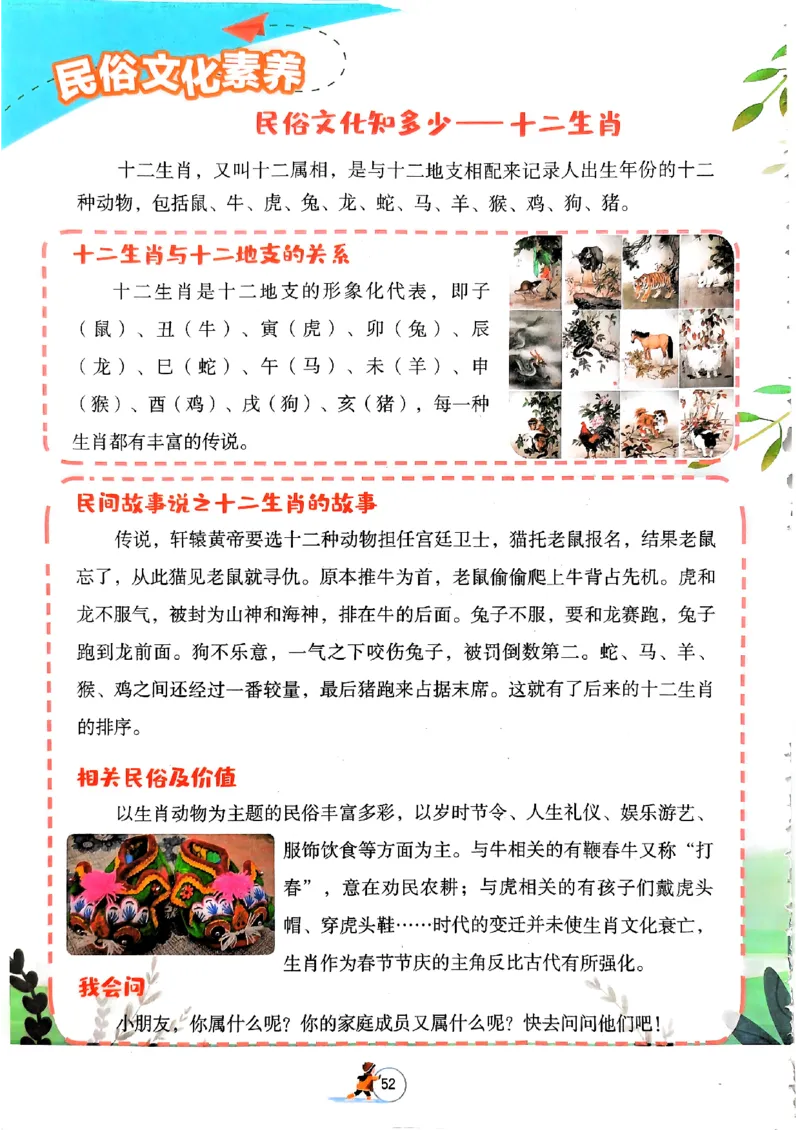 民俗文化素养

民俗文化知多少——十二生肖

十二生肖，又叫十二属相，是与十二地支相配来记录人出生年份的十二种动物，包括鼠、牛、虎、兔、龙、蛇、马、羊、猴、鸡、狗、猪。

十二生肖与十二地支的关系

十二生肖是十二地支的形象化代表，即子（鼠）、丑（牛）、寅（虎）、卯（兔）、辰（龙）、巳（蛇）、午（马）、未（羊）、申（猴）、酉（鸡）、戌（狗）、亥（猪），每一种生肖都有丰富的传说。

民间故事说之十二生肖的故事

传说，轩辕黄帝要选十二种动物担任宫廷卫士，猫托老鼠报名，结果老鼠忘了，从此猫见老鼠就寻仇。原本推牛为首，老鼠偷偷爬上牛背占先机。虎和龙不服气，被封为山神和海神，排在牛的后面。兔子不服，要和龙赛跑，兔子跑到龙前面。狗不乐意，一气之下咬伤兔子，被罚倒数第二。蛇、马、羊、猴、鸡之间还经过一番较量，最后猪跑来占据末席。这就有了后来的十二生肖的排序。

相关民俗及价值

以生肖动物为主题的民俗丰富多彩，以岁时节令、人生礼仪、娱乐游艺、服饰饮食等方面为主。与牛相关的有鞭春牛又称“打春”，意在劝民农耕；与虎相关的有孩子们戴虎头帽、穿虎头鞋……时代的变迁并未使生肖文化衰亡，生肖作为春节节庆的主角反比古代有所强化。

我会问

小朋友，你属什么呢？你的家庭成员又属什么呢？快去问问他们吧！

52